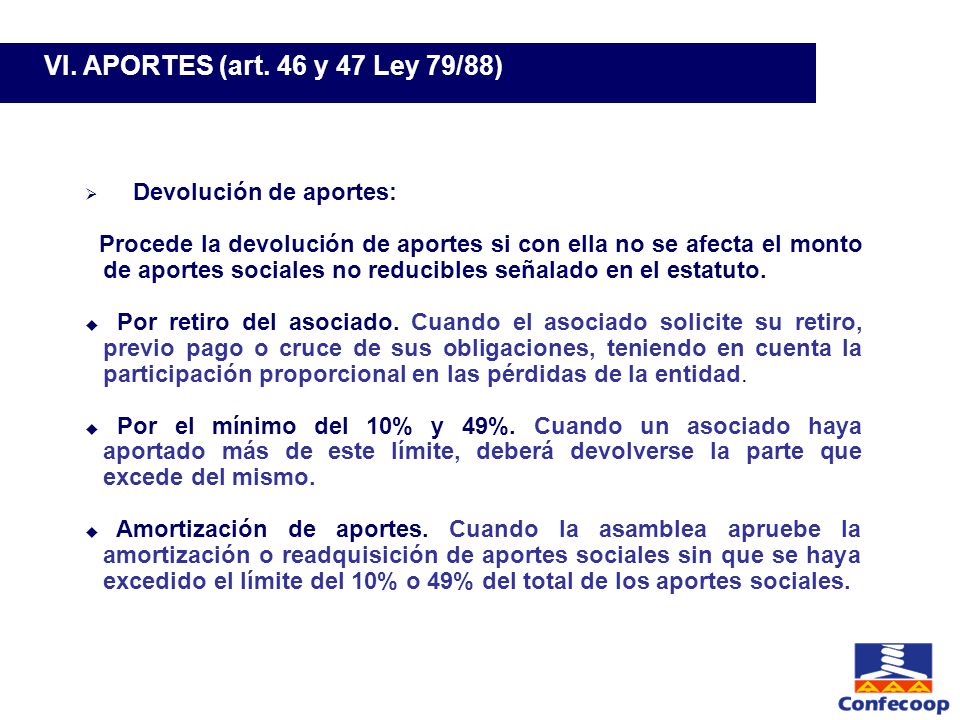 VI. APORTES (art. 46 y 47 Ley 79/88)

➢ Devolución de aportes:

Procede la devolución de aportes si con ella no se afecta el monto de aportes sociales no reducibles señalado en el estatuto.

◆ Por retiro del asociado. Cuando el asociado solicite su retiro, previo pago o cruce de sus obligaciones, teniendo en cuenta la participación proporcional en las pérdidas de la entidad.

◆ Por el mínimo del 10% y 49%. Cuando un asociado haya aportado más de este límite, deberá devolverse la parte que excede del mismo.

◆ Amortización de aportes. Cuando la asamblea apruebe la amortización o readquisición de aportes sociales sin que se haya excedido el límite del 10% o 49% del total de los aportes sociales.

Confecoop